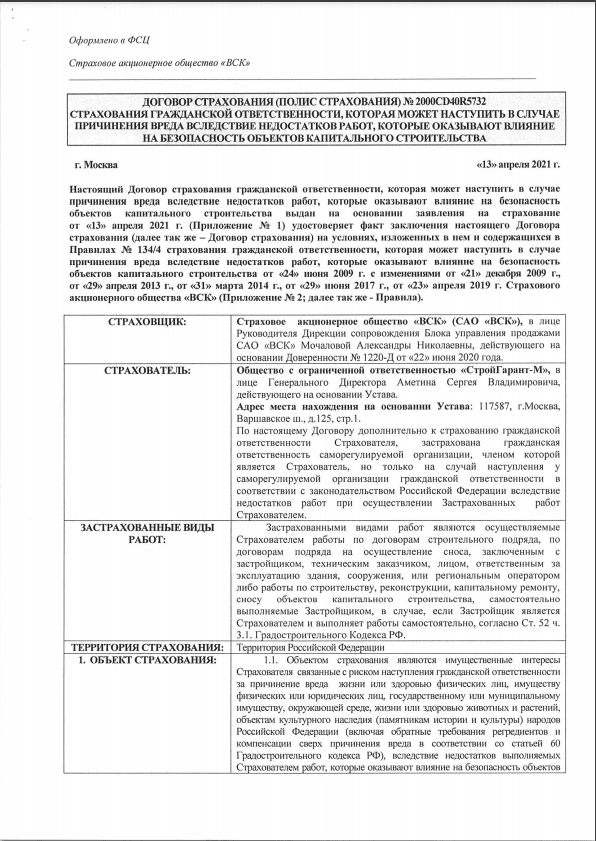 Оформлено в ФСЦ

Страховое акционерное общество «ВСК»

ДОГОВОР СТРАХОВАНИЯ (ПОЛИС СТРАХОВАНИЯ) № 2000CD40R5732
СТРАХОВАНИЯ ГРАЖДАНСКОЙ ОТВЕТСТВЕННОСТИ, КОТОРАЯ МОЖЕТ НАСТУПИТЬ В СЛУЧАЕ ПРИЧИНЕНИЯ ВРЕДА ВСЛЕДСТВИЕ НЕДОСТАТКОВ РАБОТ, КОТОРЫЕ ОКАЗЫВАЮТ ВЛИЯНИЕ НА БЕЗОПАСНОСТЬ ОБЪЕКТОВ КАПИТАЛЬНОГО СТРОИТЕЛЬСТВА

г. Москва «13» апреля 2021 г.

Настоящий Договор страхования гражданской ответственности, которая может наступить в случае причинения вреда вследствие недостатков работ, которые оказывают влияние на безопасность объектов капитального строительства выдан на основании заявления на страхование от «13» апреля 2021 г. (Приложение № 1) удостоверяет факт заключения настоящего Договора страхования (далее так же – Договор страхования) на условиях, изложенных в нем и содержащихся в Правилах № 134/4 страхования гражданской ответственности, которая может наступить в случае причинения вреда вследствие недостатков работ, которые оказывают влияние на безопасность объектов капитального строительства от «24» июня 2009 г. с изменениями от «21» декабря 2009 г., от «29» апреля 2013 г., от «31» марта 2014 г., от «29» июня 2017 г., от «23» апреля 2019 г. Страхового акционерного общества «ВСК» (Приложение № 2; далее так же - Правила).

| | |
|---|---|
| СТРАХОВЩИК: | Страховое акционерное общество «ВСК» (САО «ВСК»), в лице Руководителя Дирекции сопровождения Блока управления продажами САО «ВСК» Мочаловой Александры Николаевны, действующего на основании Доверенности № 1220-Д от «22» июня 2020 года. |
| СТРАХОВАТЕЛЬ: | Общество с ограниченной ответственностью «СтройГарант-М», в лице Генерального Директора Аметина Сергея Владимировича, действующего на основании Устава. Адрес места нахождения на основании Устава: 117587, г.Москва, Варшавское ш., д.125, стр.1. По настоящему Договору дополнительно к страхованию гражданской ответственности Страхователя, застрахована гражданская ответственность саморегулируемой организации, членом которой является Страхователь, но только на случай наступления у саморегулируемой организации гражданской ответственности в соответствии с законодательством Российской Федерации вследствие недостатков работ при осуществлении Застрахованных работ Страхователем. |
| ЗАСТРАХОВАННЫЕ ВИДЫ РАБОТ: | Застрахованными видами работ являются осуществляемые Страхователем работы по договорам строительного подряда, по договорам подряда на осуществление сноса, заключенным с застройщиком, техническим заказчиком, лицом, ответственным за эксплуатацию здания, сооружения, или региональным оператором либо работы по строительству, реконструкции, капитальному ремонту, сносу объектов капитального строительства, самостоятельно выполняемые Застройщиком, в случае, если Застройщик является Страхователем и выполняет работы самостоятельно, согласно Ст. 52 ч. 3.1. Градостроительного Кодекса РФ. |
| ТЕРРИТОРИЯ СТРАХОВАНИЯ: | Территория Российской Федерации |
| 1. ОБЪЕКТ СТРАХОВАНИЯ: | 1.1. Объектом страхования являются имущественные интересы Страхователя связанные с риском наступления гражданской ответственности за причинение вреда жизни или здоровью физических лиц, имуществу физических или юридических лиц, государственному или муниципальному имуществу, окружающей среде, жизни или здоровью животных и растений, объектам культурного наследия (памятникам истории и культуры) народов Российской Федерации (включая обратные требования регредиентов и компенсации сверх причинения вреда в соответствии со статьей 60 Градостроительного кодекса РФ), вследствие недостатков выполняемых Страхователем работ, которые оказывают влияние на безопасность объектов |